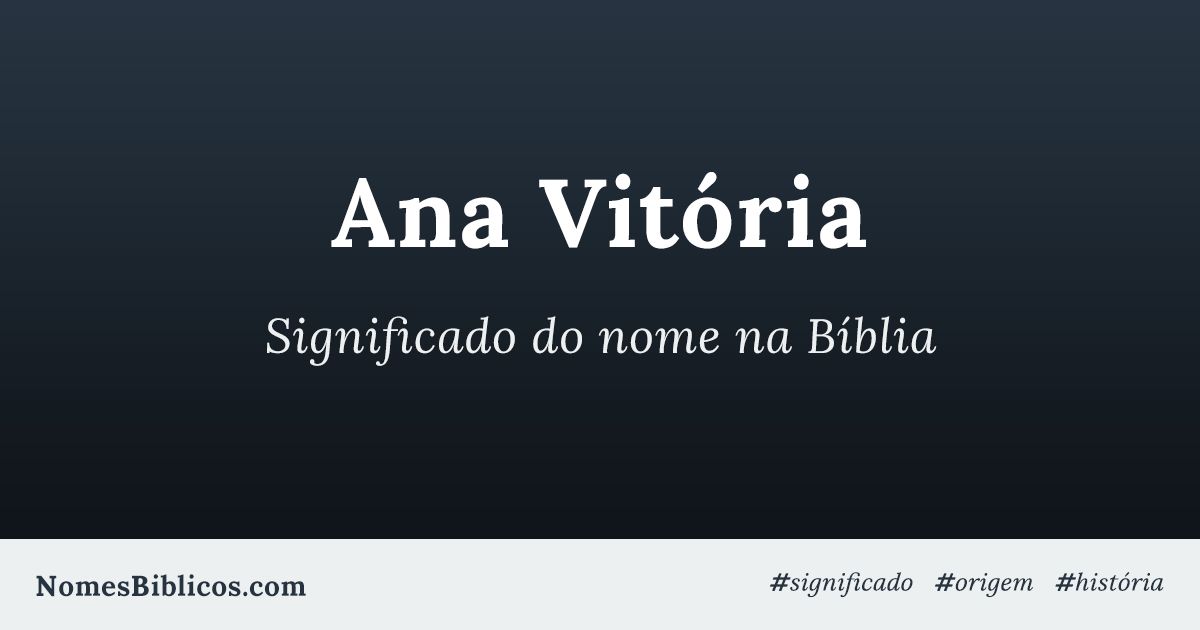 Ana Vitória

Significado do nome na Bíblia

NomesBiblicos.com

#significado #origem #história